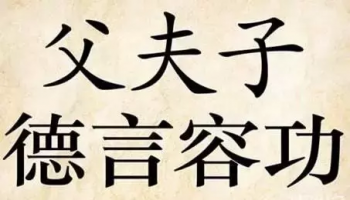 父夫子
德言容功